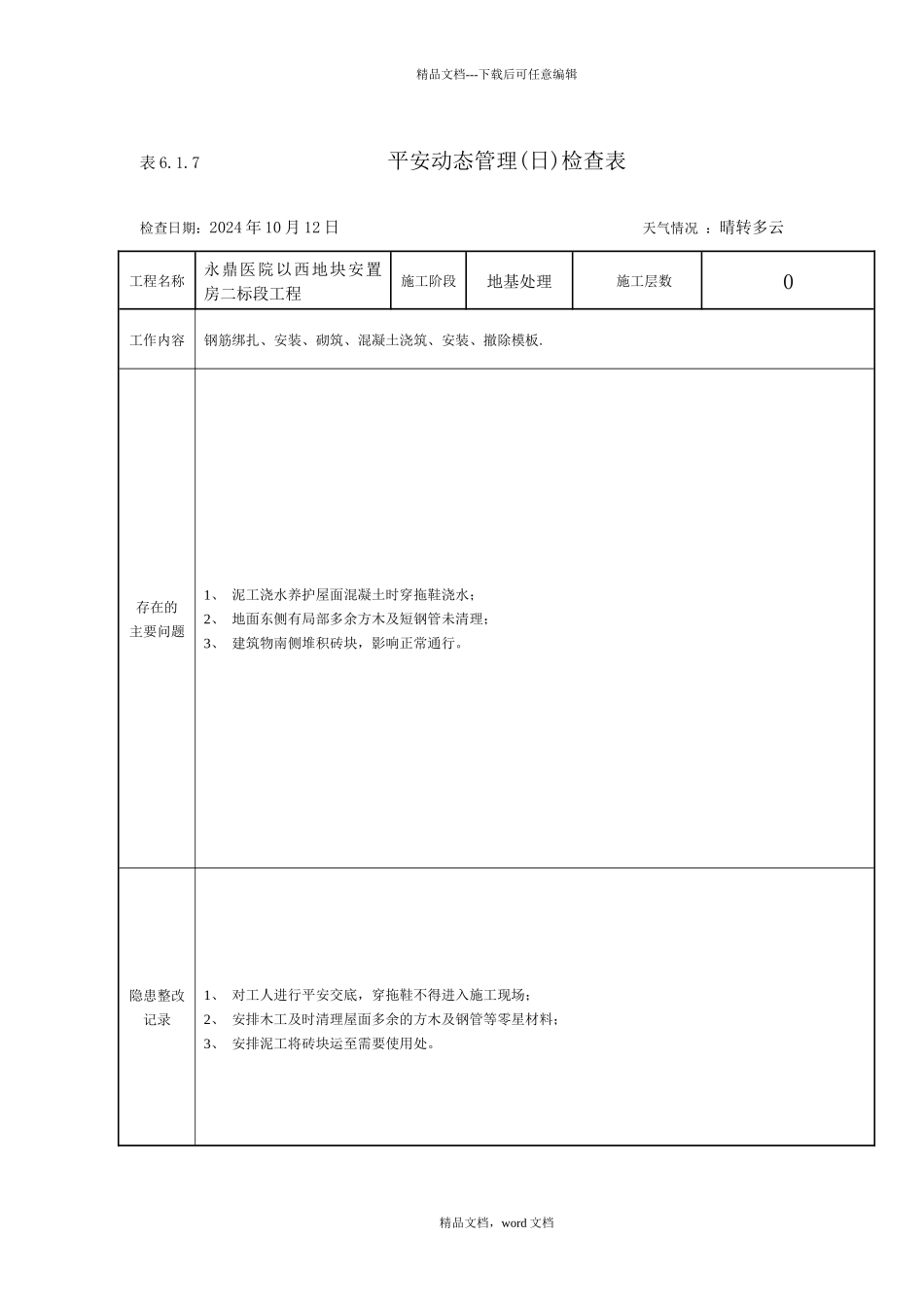 精品文档---下载后可任意编辑

表 6.1.7　　平安动态管理(日)检查表

检查日期：2024 年 10 月 12 日　　天气情况 ：晴转多云

| 工程名称 | 永鼎医院以西地块安置房二标段工程 | 施工阶段 | 地基处理 | 施工层数 | 0 |
|---|---|---|---|---|---|
| 工作内容 | 钢筋绑扎、安装、砌筑、混凝土浇筑、安装、撤除模板. | | | | |
| 存在的主要问题 | 1、 泥工浇水养护屋面混凝土时穿拖鞋浇水；<br>2、 地面东侧有局部多余方木及短钢管未清理；<br>3、 建筑物南侧堆积砖块，影响正常通行。 | | | | |
| 隐患整改记录 | 1、 对工人进行平安交底，穿拖鞋不得进入施工现场；<br>2、 安排木工及时清理屋面多余的方木及钢管等零星材料；<br>3、 安排泥工将砖块运至需要使用处。 | | | | |

精品文档，word 文档